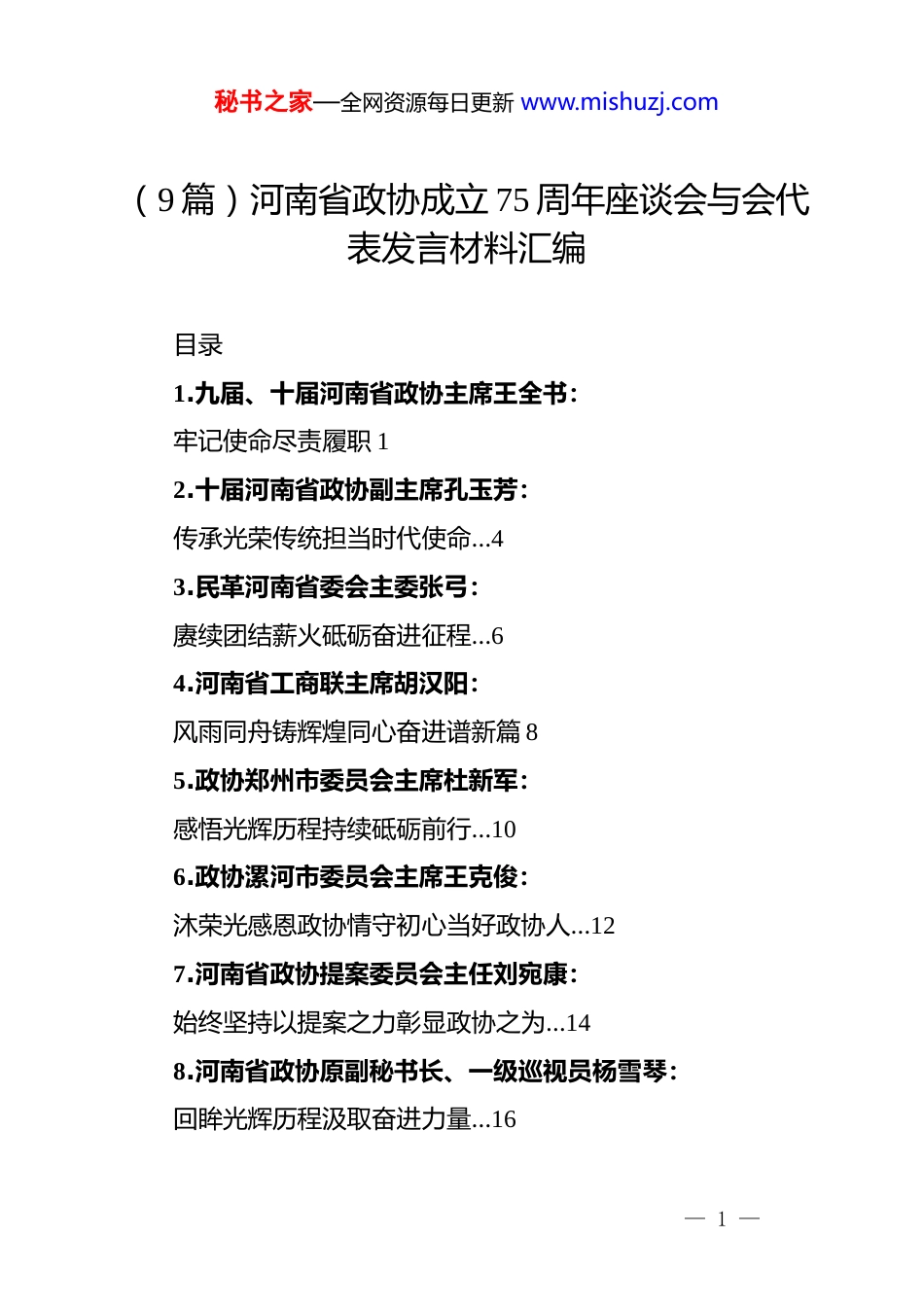 秘书之家—全网资源每日更新 www.mishuzj.com

（9篇）河南省政协成立75周年座谈会与会代表发言材料汇编

目录

1.九届、十届河南省政协主席王全书：

牢记使命尽责履职 1

2.十届河南省政协副主席孔玉芳：

传承光荣传统担当时代使命...4

3.民革河南省委会主委张弓：

赓续团结薪火砥砺奋进征程...6

4.河南省工商联主席胡汉阳：

风雨同舟铸辉煌同心奋进谱新篇 8

5.政协郑州市委员会主席杜新军：

感悟光辉历程持续砥砺前行...10

6.政协漯河市委员会主席王克俊：

沐荣光感恩政协情守初心当好政协人...12

7.河南省政协提案委员会主任刘宛康：

始终坚持以提案之力彰显政协之为...14

8.河南省政协原副秘书长、一级巡视员杨雪琴：

回眸光辉历程汲取奋进力量...16

— 1 —